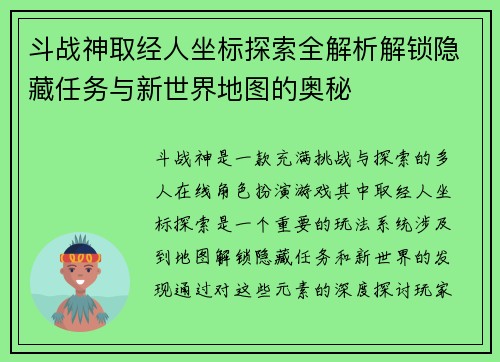 斗战神取经人坐标探索全解析解锁隐藏任务与新世界地图的奥秘

斗战神是一款充满挑战与探索的多人在线角色扮演游戏其中取经人坐标探索是一个重要的玩法系统涉及到地图解锁隐藏任务和新世界的发现通过对这些元素的深度探讨玩家